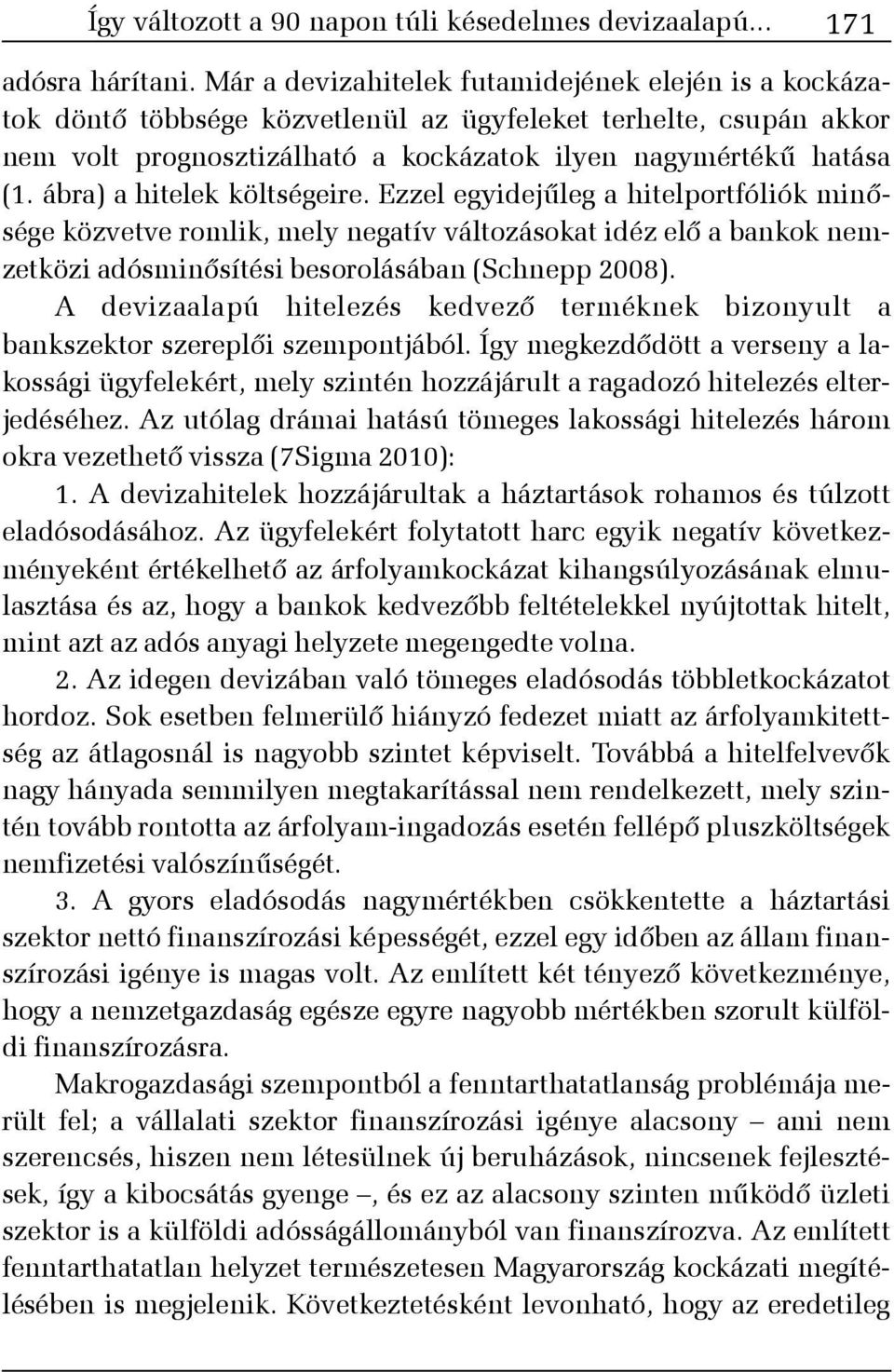 Így változott a 90 napon túli késedelmes devizaalapú... 171

adósra hárítani. Már a devizahitelek futamidejének elején is a kockázatok döntő többsége közvetlenül az ügyfeleket terhelte, csupán akkor nem volt prognosztizálható a kockázatok ilyen nagymértékű hatása (1. ábra) a hitelek költségeire. Ezzel egyidejűleg a hitelportfóliók minősége közvetve romlik, mely negatív változásokat idéz elő a bankok nemzetközi adósminősítési besorolásában (Schnepp 2008).

A devizaalapú hitelezés kedvező terméknek bizonyult a bankszektor szereplői szempontjából. Így megkezdődött a verseny a lakossági ügyfelekért, mely szintén hozzájárult a ragadozó hitelezés elterjedéséhez. Az utólag drámai hatású tömeges lakossági hitelezés három okra vezethető vissza (7Sigma 2010):

1. A devizahitelek hozzájárultak a háztartások rohamos és túlzott eladósodásához. Az ügyfelekért folytatott harc egyik negatív következményeként értékelhető az árfolyamkockázat kihangsúlyozásának elmulasztása és az, hogy a bankok kedvezőbb feltételekkel nyújtottak hitelt, mint azt az adós anyagi helyzete megengedte volna.

2. Az idegen devizában való tömeges eladósodás többletkockázatot hordoz. Sok esetben felmerülő hiányzó fedezet miatt az árfolyamkitettség az átlagosnál is nagyobb szintet képviselt. Továbbá a hitelfelvevők nagy hányada semmilyen megtakarítással nem rendelkezett, mely szintén tovább rontotta az árfolyam-ingadozás esetén fellépő pluszköltségek nemfizetési valószínűségét.

3. A gyors eladósodás nagymértékben csökkentette a háztartási szektor nettó finanszírozási képességét, ezzel egy időben az állam finanszírozási igénye is magas volt. Az említett két tényező következménye, hogy a nemzetgazdaság egésze egyre nagyobb mértékben szorult külföldi finanszírozásra.

Makrogazdasági szempontból a fenntarthatatlanság problémája merült fel; a vállalati szektor finanszírozási igénye alacsony – ami nem szerencsés, hiszen nem létesülnek új beruházások, nincsenek fejlesztések, így a kibocsátás gyenge –, és ez az alacsony szinten működő üzleti szektor is a külföldi adósságállományból van finanszírozva. Az említett fenntarthatatlan helyzet természetesen Magyarország kockázati megítélésében is megjelenik. Következtetésként levonható, hogy az eredetileg